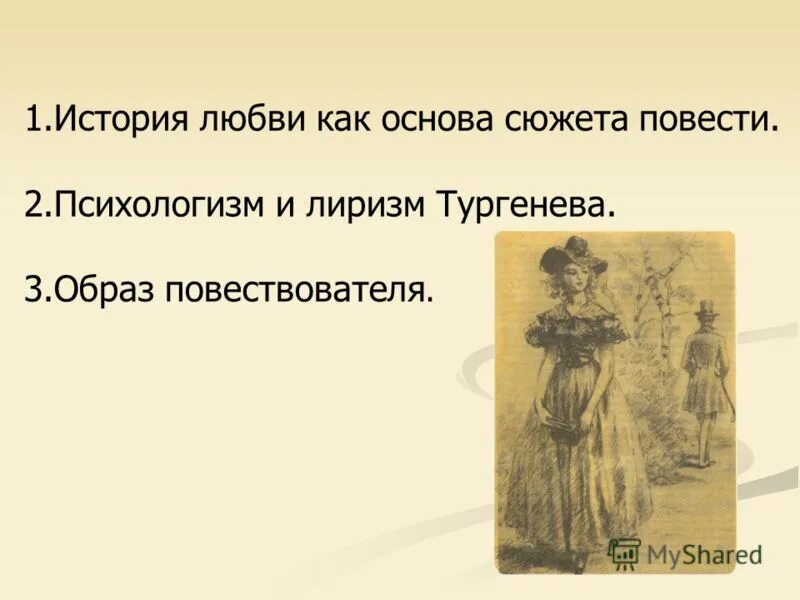 1.История любви как основа сюжета повести.

2.Психологизм и лиризм Тургенева.

3.Образ повествователя.

MyShared